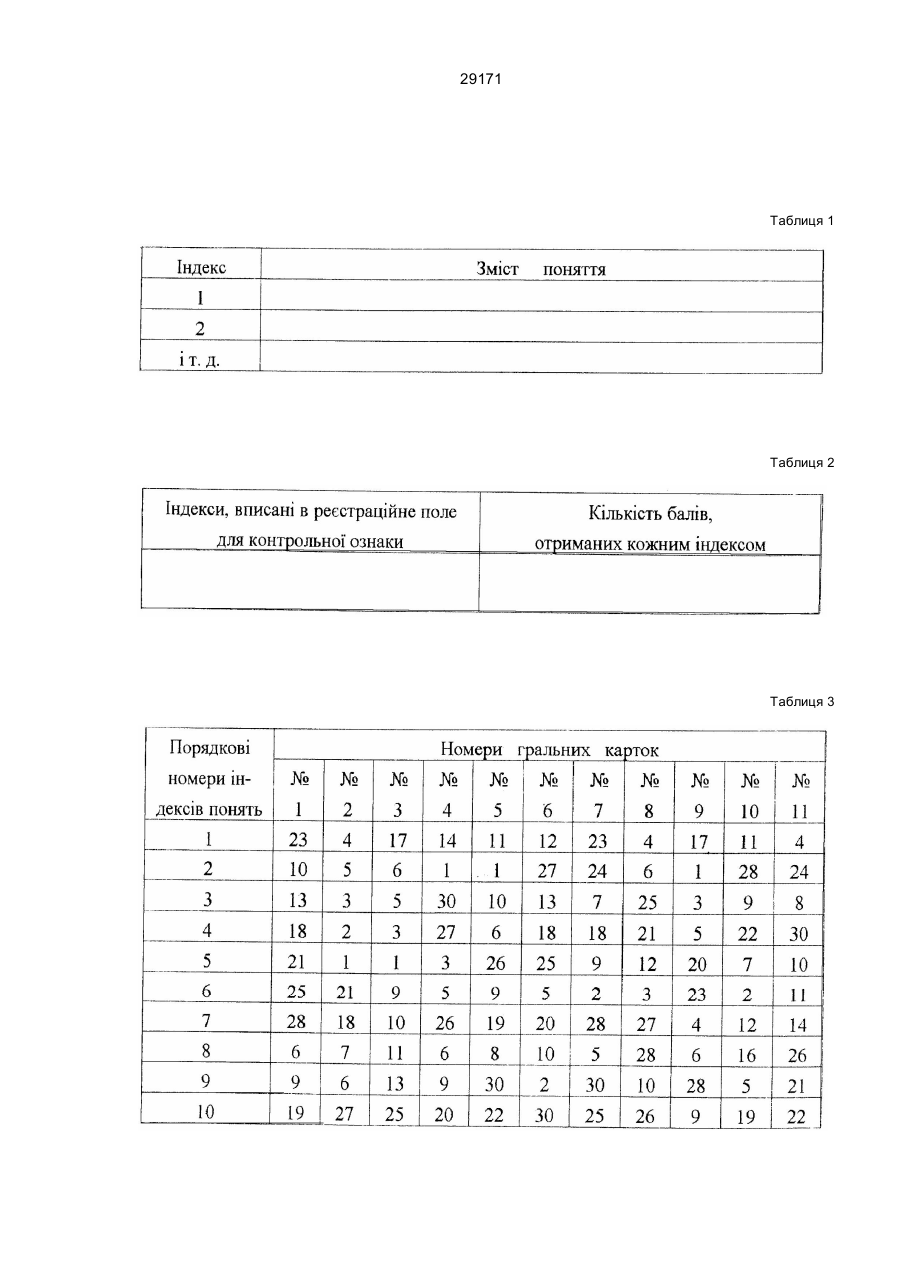 29171

Таблиця 1

| Індекс | Зміст поняття |
|---|---|
| 1 | |
| 2 | |
| і т. д. | |

Таблиця 2

| Індекси, вписані в реєстраційне поле для контрольної ознаки | Кількість балів, отриманих кожним індексом |
|---|---|
| | |

Таблиця 3

| Порядкові номери індексів понять | Номери гральних карток | | | | | | | | | | |
|---|---|---|---|---|---|---|---|---|---|---|---|
| | № 1 | № 2 | № 3 | № 4 | № 5 | № 6 | № 7 | № 8 | № 9 | № 10 | № 11 |
| 1 | 23 | 4 | 17 | 14 | 11 | 12 | 23 | 4 | 17 | 11 | 4 |
| 2 | 10 | 5 | 6 | 1 | 1 | 27 | 24 | 6 | 1 | 28 | 24 |
| 3 | 13 | 3 | 5 | 30 | 10 | 13 | 7 | 25 | 3 | 9 | 8 |
| 4 | 18 | 2 | 3 | 27 | 6 | 18 | 18 | 21 | 5 | 22 | 30 |
| 5 | 21 | 1 | 1 | 3 | 26 | 25 | 9 | 12 | 20 | 7 | 10 |
| 6 | 25 | 21 | 9 | 5 | 9 | 5 | 2 | 3 | 23 | 2 | 11 |
| 7 | 28 | 18 | 10 | 26 | 19 | 20 | 28 | 27 | 4 | 12 | 14 |
| 8 | 6 | 7 | 11 | 6 | 8 | 10 | 5 | 28 | 6 | 16 | 26 |
| 9 | 9 | 6 | 13 | 9 | 30 | 2 | 30 | 10 | 28 | 5 | 21 |
| 10 | 19 | 27 | 25 | 20 | 22 | 30 | 25 | 26 | 9 | 19 | 22 |